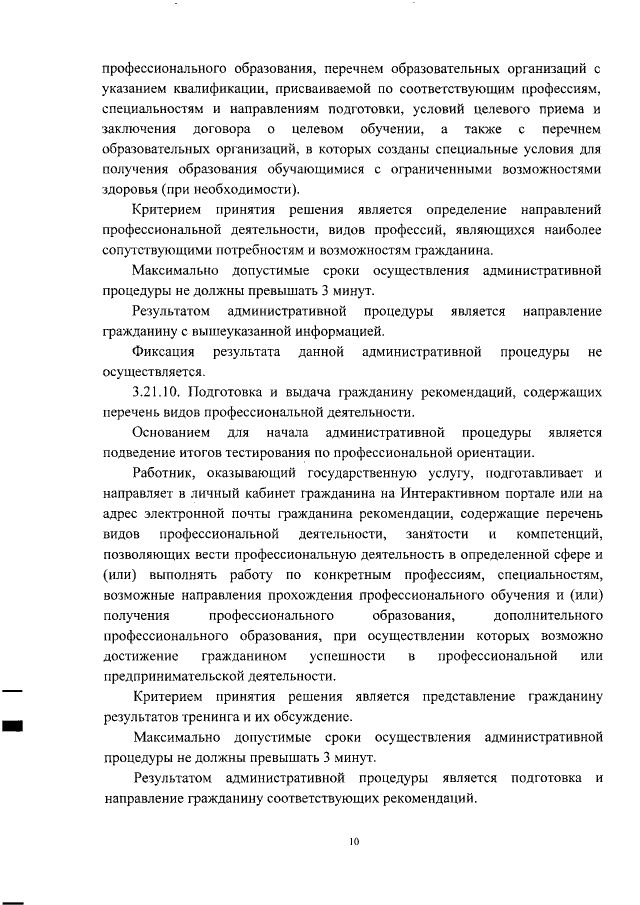 профессионального образования, перечнем образовательных организаций с указанием квалификации, присваиваемой по соответствующим профессиям, специальностям и направлениям подготовки, условий целевого приема и заключения договора о целевом обучении, а также с перечнем образовательных организаций, в которых созданы специальные условия для получения образования обучающимися с ограниченными возможностями здоровья (при необходимости).

Критерием принятия решения является определение направлений профессиональной деятельности, видов профессий, являющихся наиболее сопутствующими потребностям и возможностям гражданина.

Максимально допустимые сроки осуществления административной процедуры не должны превышать 3 минут.

Результатом административной процедуры является направление гражданину с вышеуказанной информацией.

Фиксация результата данной административной процедуры не осуществляется.

3.21.10. Подготовка и выдача гражданину рекомендаций, содержащих перечень видов профессиональной деятельности.

Основанием для начала административной процедуры является подведение итогов тестирования по профессиональной ориентации.

Работник, оказывающий государственную услугу, подготавливает и направляет в личный кабинет гражданина на Интерактивном портале или на адрес электронной почты гражданина рекомендации, содержащие перечень видов профессиональной деятельности, занятости и компетенций, позволяющих вести профессиональную деятельность в определенной сфере и (или) выполнять работу по конкретным профессиям, специальностям, возможные направления прохождения профессионального обучения и (или) получения профессионального образования, дополнительного профессионального образования, при осуществлении которых возможно достижение гражданином успешности в профессиональной или предпринимательской деятельности.

Критерием принятия решения является представление гражданину результатов тренинга и их обсуждение.

Максимально допустимые сроки осуществления административной процедуры не должны превышать 3 минут.

Результатом административной процедуры является подготовка и направление гражданину соответствующих рекомендаций.

10